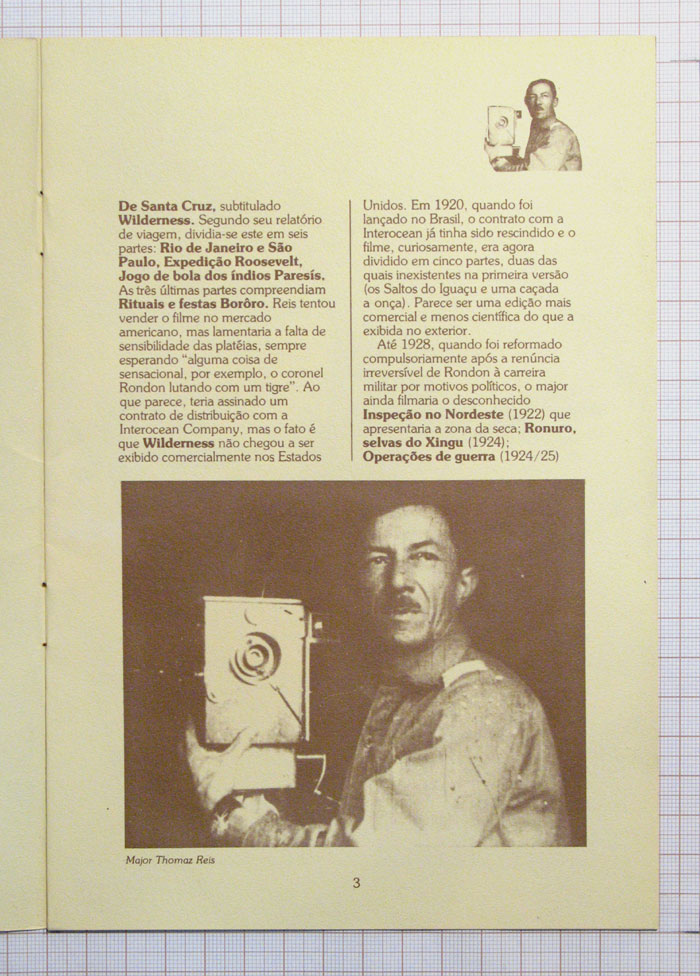 De Santa Cruz, subtitulado Wilderness. Segundo seu relatório de viagem, dividia-se este em seis partes: Rio de Janeiro e São Paulo, Expedição Roosevelt, Jogo de bola dos índios Paresís. As três últimas partes compreendiam Rituais e festas Borôro. Reis tentou vender o filme no mercado americano, mas lamentaria a falta de sensibilidade das platéias, sempre esperando "alguma coisa de sensacional, por exemplo, o coronel Rondon lutando com um tigre". Ao que parece, teria assinado um contrato de distribuição com a Interocean Company, mas o fato é que Wilderness não chegou a ser exibido comercialmente nos Estados Unidos. Em 1920, quando foi lançado no Brasil, o contrato com a Interocean já tinha sido rescindido e o filme, curiosamente, era agora dividido em cinco partes, duas das quais inexistentes na primeira versão (os Saltos do Iguaçu e uma caçada a onça). Parece ser uma edição mais comercial e menos científica do que a exibida no exterior.

Até 1928, quando foi reformado compulsoriamente após a renúncia irreversível de Rondon à carreira militar por motivos políticos, o major ainda filmaria o desconhecido Inspeção no Nordeste (1922) que apresentaria a zona da seca; Ronuro, selvas do Xingu (1924); Operações de guerra (1924/25)

Major Thomaz Reis

3